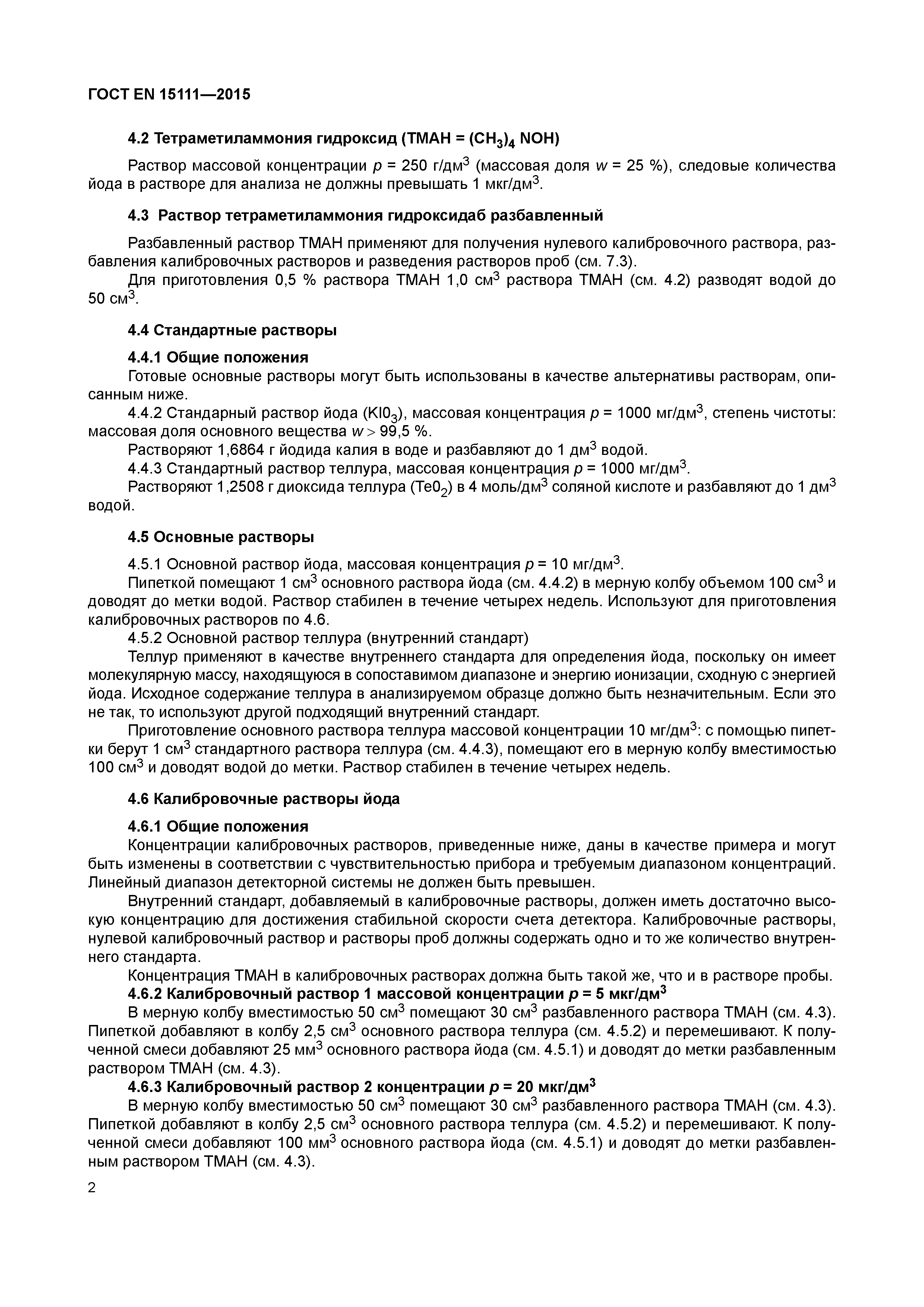 ГОСТ EN 15111—2015

4.2 Тетраметиламмония гидроксид (ТМАН = $(CH_3)_4$ NOH)

Раствор массовой концентрации $p$ = 250 г/дм$^3$ (массовая доля $w$ = 25 %), следовые количества йода в растворе для анализа не должны превышать 1 мкг/дм$^3$.

4.3 Раствор тетраметиламмония гидроксидаб разбавленный

Разбавленный раствор ТМАН применяют для получения нулевого калибровочного раствора, разбавления калибровочных растворов и разведения растворов проб (см. 7.3).

Для приготовления 0,5 % раствора ТМАН 1,0 см$^3$ раствора ТМАН (см. 4.2) разводят водой до 50 см$^3$.

4.4 Стандартные растворы

4.4.1 Общие положения

Готовые основные растворы могут быть использованы в качестве альтернативы растворам, описанным ниже.

4.4.2 Стандарный раствор йода ($KI0_3$), массовая концентрация $p$ = 1000 мг/дм$^3$, степень чистоты: массовая доля основного вещества $w > 99,5$ %.

Растворяют 1,6864 г йодида калия в воде и разбавляют до 1 дм$^3$ водой.

4.4.3 Стандартный раствор теллура, массовая концентрация $p$ = 1000 мг/дм$^3$.

Растворяют 1,2508 г диоксида теллура ($Te0_2$) в 4 моль/дм$^3$ соляной кислоте и разбавляют до 1 дм$^3$ водой.

4.5 Основные растворы

4.5.1 Основной раствор йода, массовая концентрация $p$ = 10 мг/дм$^3$.

Пипеткой помещают 1 см$^3$ основного раствора йода (см. 4.4.2) в мерную колбу объемом 100 см$^3$ и доводят до метки водой. Раствор стабилен в течение четырех недель. Используют для приготовления калибровочных растворов по 4.6.

4.5.2 Основной раствор теллура (внутренний стандарт)

Теллур применяют в качестве внутреннего стандарта для определения йода, поскольку он имеет молекулярную массу, находящуюся в сопоставимом диапазоне и энергию ионизации, сходную с энергией йода. Исходное содержание теллура в анализируемом образце должно быть незначительным. Если это не так, то используют другой подходящий внутренний стандарт.

Приготовление основного раствора теллура массовой концентрации 10 мг/дм$^3$: с помощью пипетки берут 1 см$^3$ стандартного раствора теллура (см. 4.4.3), помещают его в мерную колбу вместимостью 100 см$^3$ и доводят водой до метки. Раствор стабилен в течение четырех недель.

4.6 Калибровочные растворы йода

4.6.1 Общие положения

Концентрации калибровочных растворов, приведенные ниже, даны в качестве примера и могут быть изменены в соответствии с чувствительностью прибора и требуемым диапазоном концентраций. Линейный диапазон детекторной системы не должен быть превышен.

Внутренний стандарт, добавляемый в калибровочные растворы, должен иметь достаточно высокую концентрацию для достижения стабильной скорости счета детектора. Калибровочные растворы, нулевой калибровочный раствор и растворы проб должны содержать одно и то же количество внутреннего стандарта.

Концентрация ТМАН в калибровочных растворах должна быть такой же, что и в растворе пробы.

4.6.2 Калибровочный раствор 1 массовой концентрации $p$ = 5 мкг/дм$^3$

В мерную колбу вместимостью 50 см$^3$ помещают 30 см$^3$ разбавленного раствора ТМАН (см. 4.3). Пипеткой добавляют в колбу 2,5 см$^3$ основного раствора теллура (см. 4.5.2) и перемешивают. К полученной смеси добавляют 25 мм$^3$ основного раствора йода (см. 4.5.1) и доводят до метки разбавленным раствором ТМАН (см. 4.3).

4.6.3 Калибровочный раствор 2 концентрации $p$ = 20 мкг/дм$^3$

В мерную колбу вместимостью 50 см$^3$ помещают 30 см$^3$ разбавленного раствора ТМАН (см. 4.3). Пипеткой добавляют в колбу 2,5 см$^3$ основного раствора теллура (см. 4.5.2) и перемешивают. К полученной смеси добавляют 100 мм$^3$ основного раствора йода (см. 4.5.1) и доводят до метки разбавленным раствором ТМАН (см. 4.3).

2